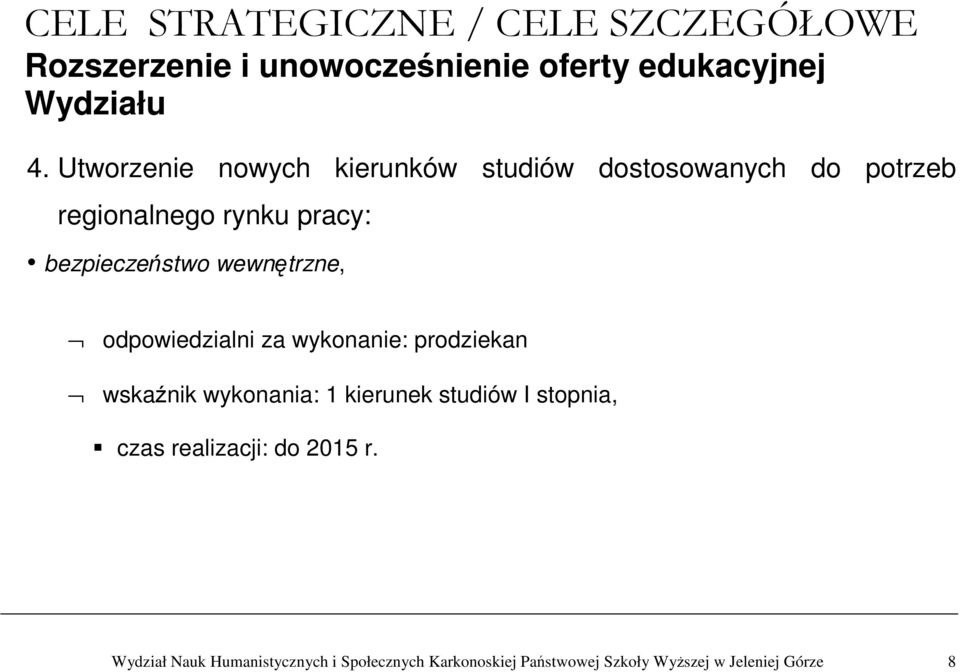 CELE STRATEGICZNE / CELE SZCZEGÓŁOWE
Rozszerzenie i unowocześnienie oferty edukacyjnej Wydziału

4. Utworzenie nowych kierunków studiów dostosowanych do potrzeb regionalnego rynku pracy:

• bezpieczeństwo wewnętrzne,

¬ odpowiedzialni za wykonanie: prodziekan

¬ wskaźnik wykonania: 1 kierunek studiów I stopnia,

▪ czas realizacji: do 2015 r.

Wydział Nauk Humanistycznych i Społecznych Karkonoskiej Państwowej Szkoły Wyższej w Jeleniej Górze 8